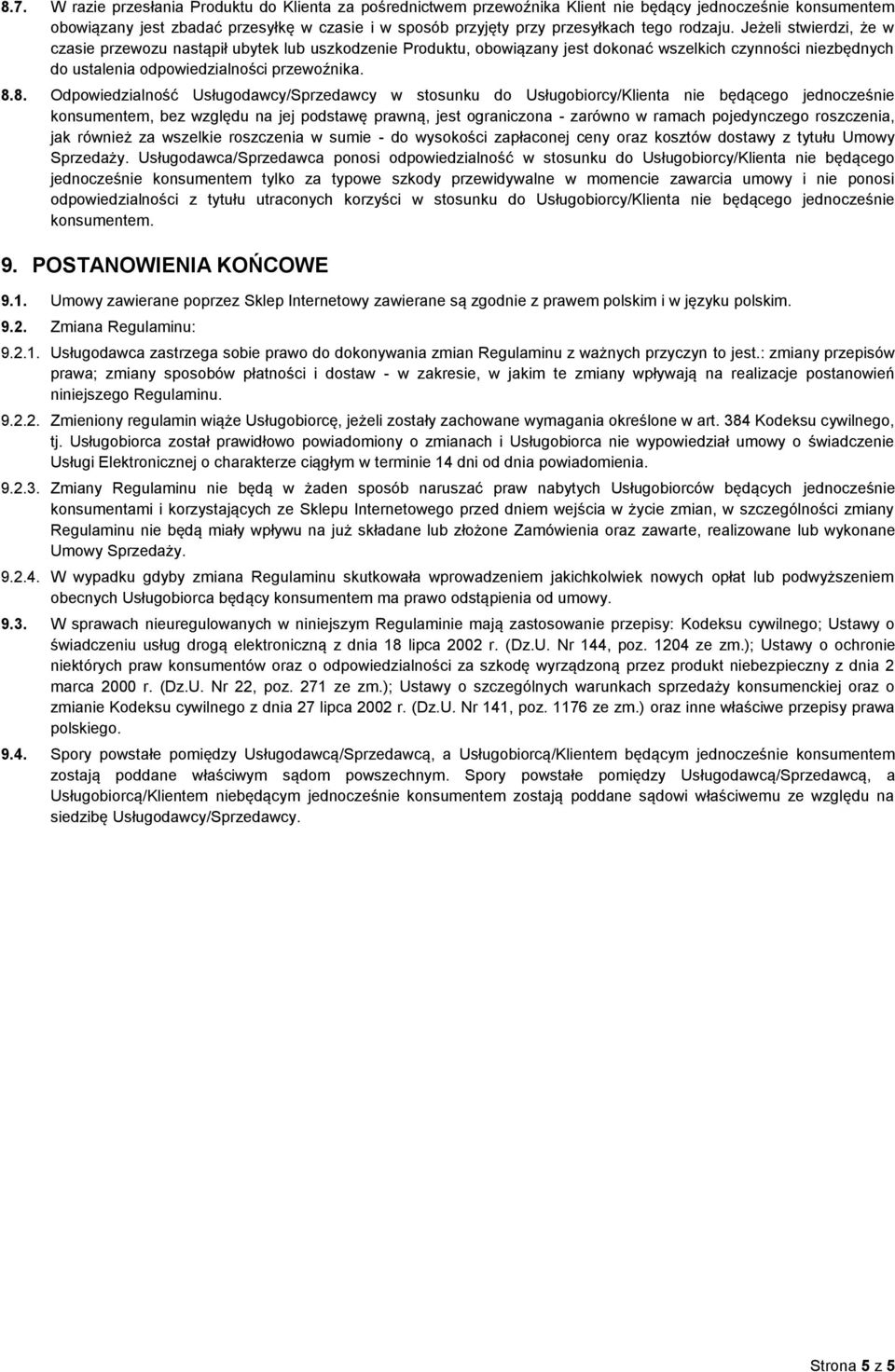 8.7. W razie przesłania Produktu do Klienta za pośrednictwem przewoźnika Klient nie będący jednocześnie konsumentem obowiązany jest zbadać przesyłkę w czasie i w sposób przyjęty przy przesyłkach tego rodzaju. Jeżeli stwierdzi, że w czasie przewozu nastąpił ubytek lub uszkodzenie Produktu, obowiązany jest dokonać wszelkich czynności niezbędnych do ustalenia odpowiedzialności przewoźnika.

8.8. Odpowiedzialność Usługodawcy/Sprzedawcy w stosunku do Usługobiorcy/Klienta nie będącego jednocześnie konsumentem, bez względu na jej podstawę prawną, jest ograniczona - zarówno w ramach pojedynczego roszczenia, jak również za wszelkie roszczenia w sumie - do wysokości zapłaconej ceny oraz kosztów dostawy z tytułu Umowy Sprzedaży. Usługodawca/Sprzedawca ponosi odpowiedzialność w stosunku do Usługobiorcy/Klienta nie będącego jednocześnie konsumentem tylko za typowe szkody przewidywalne w momencie zawarcia umowy i nie ponosi odpowiedzialności z tytułu utraconych korzyści w stosunku do Usługobiorcy/Klienta nie będącego jednocześnie konsumentem.

9. POSTANOWIENIA KOŃCOWE

9.1. Umowy zawierane poprzez Sklep Internetowy zawierane są zgodnie z prawem polskim i w języku polskim.

9.2. Zmiana Regulaminu:

9.2.1. Usługodawca zastrzega sobie prawo do dokonywania zmian Regulaminu z ważnych przyczyn to jest.: zmiany przepisów prawa; zmiany sposobów płatności i dostaw - w zakresie, w jakim te zmiany wpływają na realizacje postanowień niniejszego Regulaminu.

9.2.2. Zmieniony regulamin wiąże Usługobiorcę, jeżeli zostały zachowane wymagania określone w art. 384 Kodeksu cywilnego, tj. Usługobiorca został prawidłowo powiadomiony o zmianach i Usługobiorca nie wypowiedział umowy o świadczenie Usługi Elektronicznej o charakterze ciągłym w terminie 14 dni od dnia powiadomienia.

9.2.3. Zmiany Regulaminu nie będą w żaden sposób naruszać praw nabytych Usługobiorców będących jednocześnie konsumentami i korzystających ze Sklepu Internetowego przed dniem wejścia w życie zmian, w szczególności zmiany Regulaminu nie będą miały wpływu na już składane lub złożone Zamówienia oraz zawarte, realizowane lub wykonane Umowy Sprzedaży.

9.2.4. W wypadku gdyby zmiana Regulaminu skutkowała wprowadzeniem jakichkolwiek nowych opłat lub podwyższeniem obecnych Usługobiorca będący konsumentem ma prawo odstąpienia od umowy.

9.3. W sprawach nieuregulowanych w niniejszym Regulaminie mają zastosowanie przepisy: Kodeksu cywilnego; Ustawy o świadczeniu usług drogą elektroniczną z dnia 18 lipca 2002 r. (Dz.U. Nr 144, poz. 1204 ze zm.); Ustawy o ochronie niektórych praw konsumentów oraz o odpowiedzialności za szkodę wyrządzoną przez produkt niebezpieczny z dnia 2 marca 2000 r. (Dz.U. Nr 22, poz. 271 ze zm.); Ustawy o szczególnych warunkach sprzedaży konsumenckiej oraz o zmianie Kodeksu cywilnego z dnia 27 lipca 2002 r. (Dz.U. Nr 141, poz. 1176 ze zm.) oraz inne właściwe przepisy prawa polskiego.

9.4. Spory powstałe pomiędzy Usługodawcą/Sprzedawcą, a Usługobiorcą/Klientem będącym jednocześnie konsumentem zostają poddane właściwym sądom powszechnym. Spory powstałe pomiędzy Usługodawcą/Sprzedawcą, a Usługobiorcą/Klientem niebędącym jednocześnie konsumentem zostają poddane sądowi właściwemu ze względu na siedzibę Usługodawcy/Sprzedawcy.

Strona 5 z 5